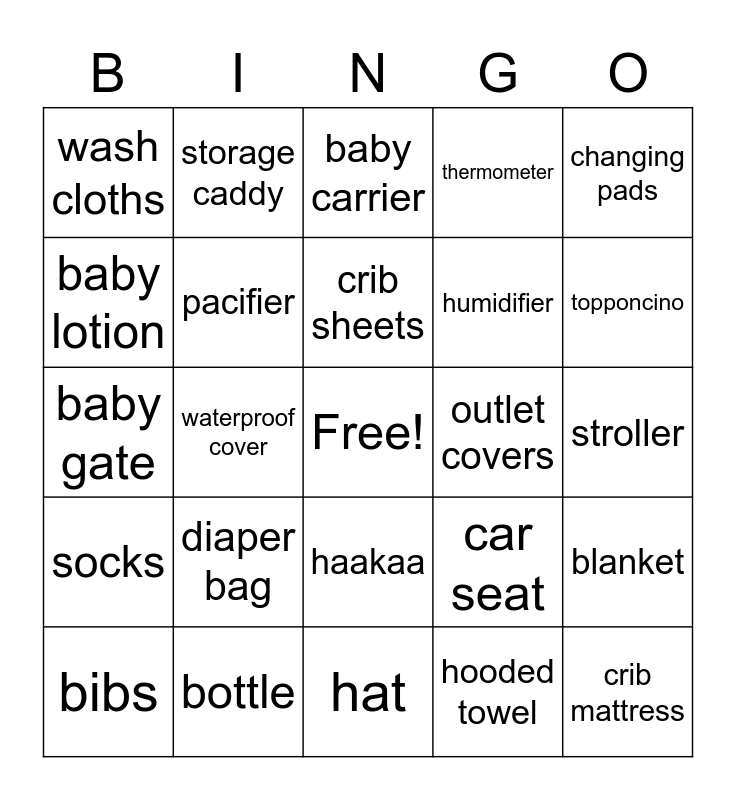 | B | I | N | G | O |
|---|---|---|---|---|
| wash cloths | storage caddy | baby carrier | thermometer | changing pads |
| baby lotion | pacifier | crib sheets | humidifier | topponcino |
| baby gate | waterproof cover | Free! | outlet covers | stroller |
| socks | diaper bag | haakaa | car seat | blanket |
| bibs | bottle | hat | hooded towel | crib mattress |